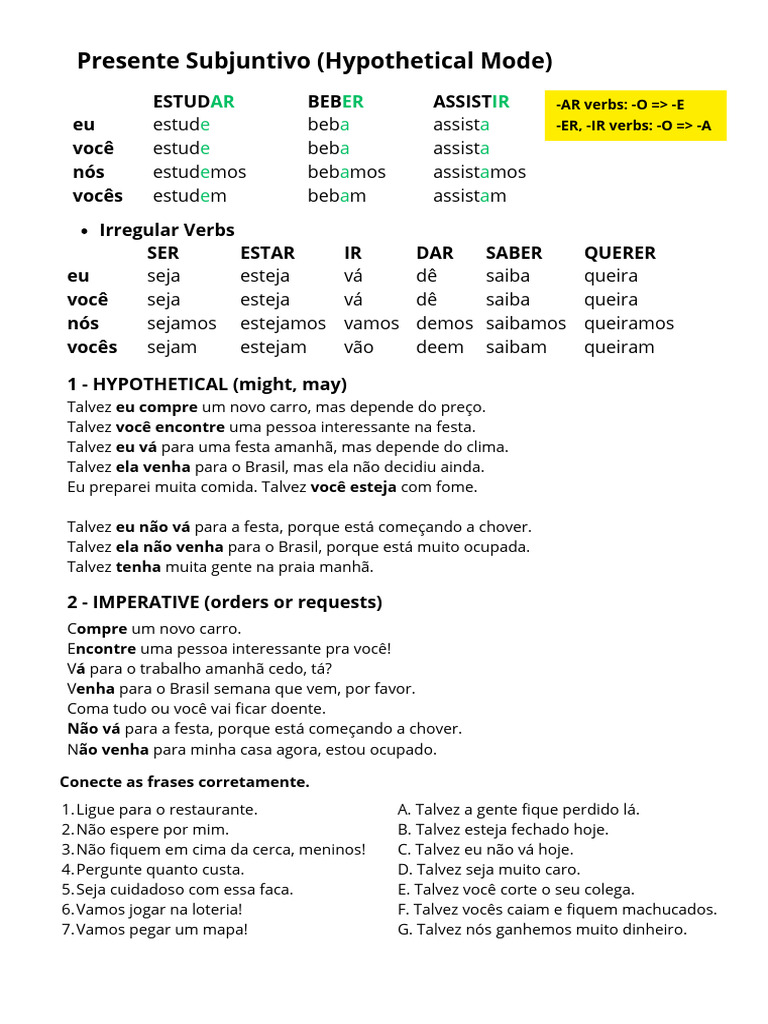 Presente Subjuntivo (Hypothetical Mode)

|  | ESTUDAR | BEBER | ASSISTIR |
|---|---|---|---|
| eu | estude | beba | assista |
| você | estude | beba | assista |
| nós | estudemos | bebamos | assistamos |
| vocês | estudem | bebam | assistam |

-AR verbs: -O => -E
-ER, -IR verbs: -O => -A

• Irregular Verbs

|  | SER | ESTAR | IR | DAR | SABER | QUERER |
|---|---|---|---|---|---|---|
| eu | seja | esteja | vá | dê | saiba | queira |
| você | seja | esteja | vá | dê | saiba | queira |
| nós | sejamos | estejamos | vamos | demos | saibamos | queiramos |
| vocês | sejam | estejam | vão | deem | saibam | queiram |

1 - HYPOTHETICAL (might, may)
Talvez eu compre um novo carro, mas depende do preço.
Talvez você encontre uma pessoa interessante na festa.
Talvez eu vá para uma festa amanhã, mas depende do clima.
Talvez ela venha para o Brasil, mas ela não decidiu ainda.
Eu preparei muita comida. Talvez você esteja com fome.

Talvez eu não vá para a festa, porque está começando a chover.
Talvez ela não venha para o Brasil, porque está muito ocupada.
Talvez tenha muita gente na praia manhã.

2 - IMPERATIVE (orders or requests)
Compre um novo carro.
Encontre uma pessoa interessante pra você!
Vá para o trabalho amanhã cedo, tá?
Venha para o Brasil semana que vem, por favor.
Coma tudo ou você vai ficar doente.
Não vá para a festa, porque está começando a chover.
Não venha para minha casa agora, estou ocupado.

Conecte as frases corretamente.

1. Ligue para o restaurante.
2. Não espere por mim.
3. Não fiquem em cima da cerca, meninos!
4. Pergunte quanto custa.
5. Seja cuidadoso com essa faca.
6. Vamos jogar na loteria!
7. Vamos pegar um mapa!

A. Talvez a gente fique perdido lá.
B. Talvez esteja fechado hoje.
C. Talvez eu não vá hoje.
D. Talvez seja muito caro.
E. Talvez você corte o seu colega.
F. Talvez vocês caiam e fiquem machucados.
G. Talvez nós ganhemos muito dinheiro.